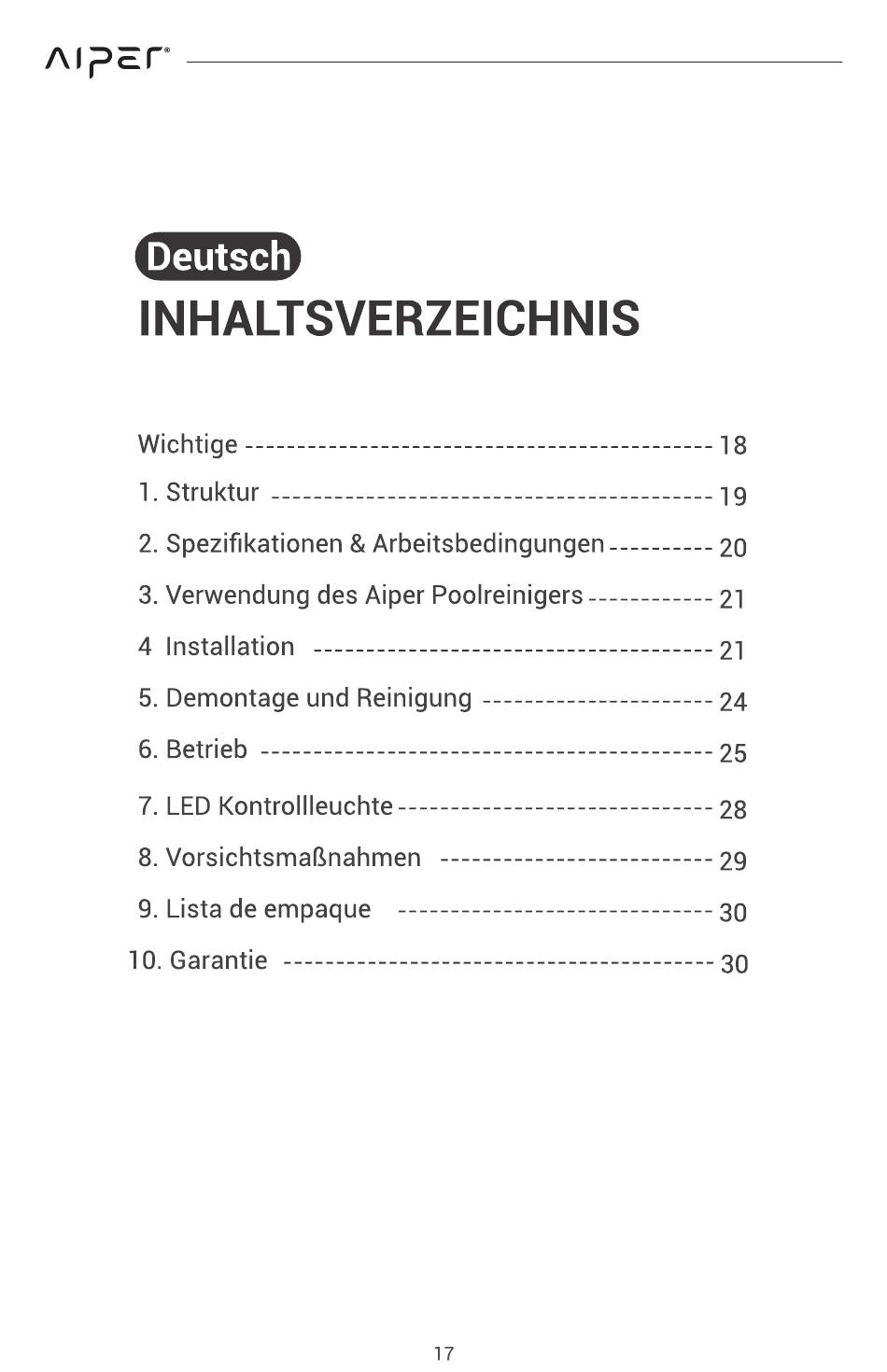 AIPER®

Deutsch

INHALTSVERZEICHNIS

Wichtige 18
1. Struktur 19
2. Spezifikationen & Arbeitsbedingungen 20
3. Verwendung des Aiper Poolreinigers 21
4 Installation 21
5. Demontage und Reinigung 24
6. Betrieb 25
7. LED Kontrollleuchte 28
8. Vorsichtsmaßnahmen 29
9. Lista de empaque 30
10. Garantie 30

17